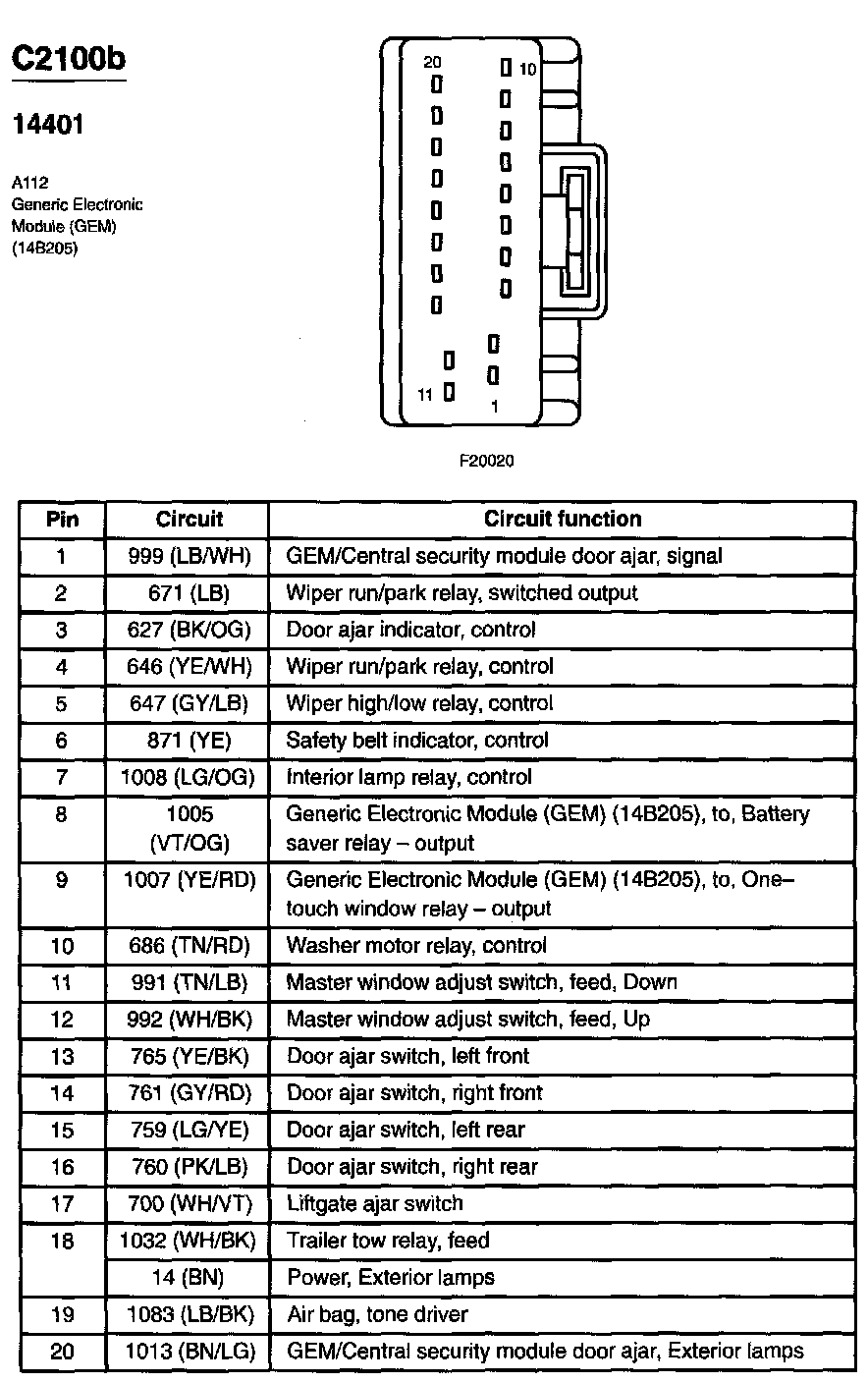 C2100b

14401

A112
Generic Electronic Module (GEM) (14B205)

20
10
11
1

F20020

| Pin | Circuit | Circuit function |
|---|---|---|
| 1 | 999 (LB/WH) | GEM/Central security module door ajar, signal |
| 2 | 671 (LB) | Wiper run/park relay, switched output |
| 3 | 627 (BK/OG) | Door ajar indicator, control |
| 4 | 646 (YE/WH) | Wiper run/park relay, control |
| 5 | 647 (GY/LB) | Wiper high/low relay, control |
| 6 | 871 (YE) | Safety belt indicator, control |
| 7 | 1008 (LG/OG) | Interior lamp relay, control |
| 8 | 1005 (VT/OG) | Generic Electronic Module (GEM) (14B205), to, Battery saver relay – output |
| 9 | 1007 (YE/RD) | Generic Electronic Module (GEM) (14B205), to, One–touch window relay – output |
| 10 | 686 (TN/RD) | Washer motor relay, control |
| 11 | 991 (TN/LB) | Master window adjust switch, feed, Down |
| 12 | 992 (WH/BK) | Master window adjust switch, feed, Up |
| 13 | 765 (YE/BK) | Door ajar switch, left front |
| 14 | 761 (GY/RD) | Door ajar switch, right front |
| 15 | 759 (LG/YE) | Door ajar switch, left rear |
| 16 | 760 (PK/LB) | Door ajar switch, right rear |
| 17 | 700 (WH/VT) | Liftgate ajar switch |
| 18 | 1032 (WH/BK) | Trailer tow relay, feed |
|  | 14 (BN) | Power, Exterior lamps |
| 19 | 1083 (LB/BK) | Air bag, tone driver |
| 20 | 1013 (BN/LG) | GEM/Central security module door ajar, Exterior lamps |